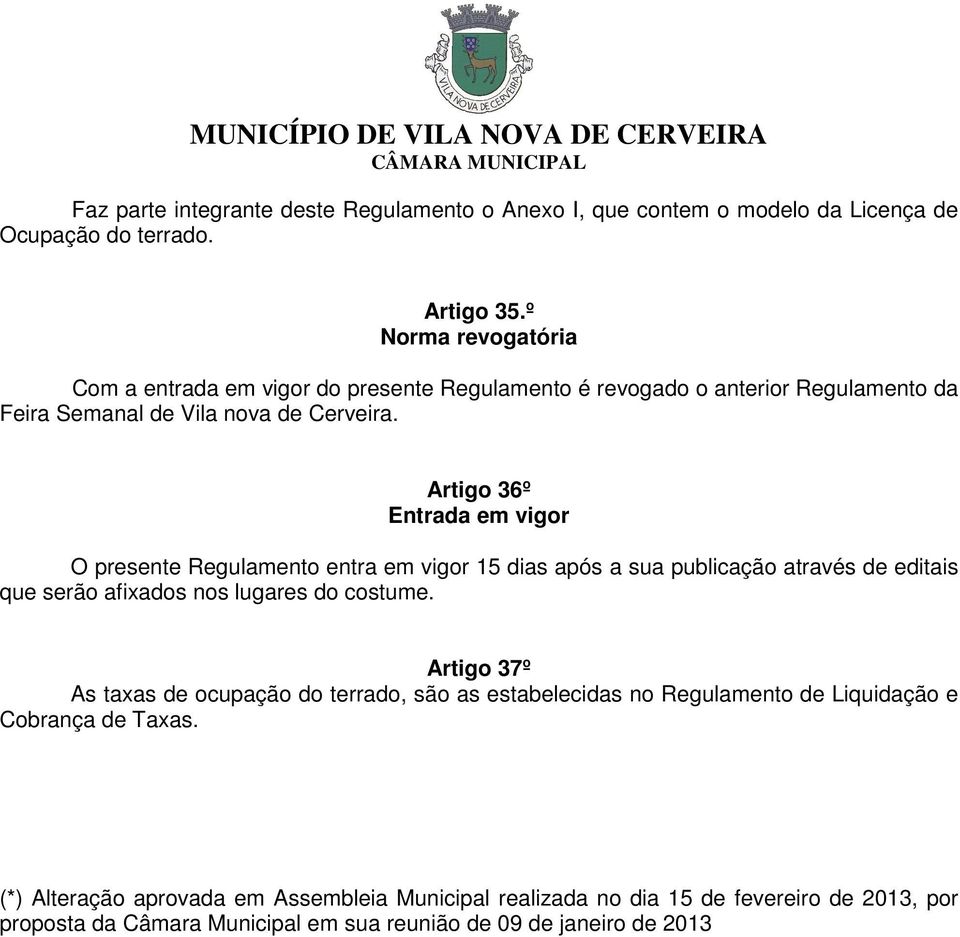 VILA NOVA DE CERVEIRA

MUNICÍPIO DE VILA NOVA DE CERVEIRA
CÂMARA MUNICIPAL

Faz parte integrante deste Regulamento o Anexo I, que contem o modelo da Licença de Ocupação do terrado.

Artigo 35.º
Norma revogatória

Com a entrada em vigor do presente Regulamento é revogado o anterior Regulamento da Feira Semanal de Vila nova de Cerveira.

Artigo 36º
Entrada em vigor

O presente Regulamento entra em vigor 15 dias após a sua publicação através de editais que serão afixados nos lugares do costume.

Artigo 37º
As taxas de ocupação do terrado, são as estabelecidas no Regulamento de Liquidação e Cobrança de Taxas.

(*) Alteração aprovada em Assembleia Municipal realizada no dia 15 de fevereiro de 2013, por proposta da Câmara Municipal em sua reunião de 09 de janeiro de 2013